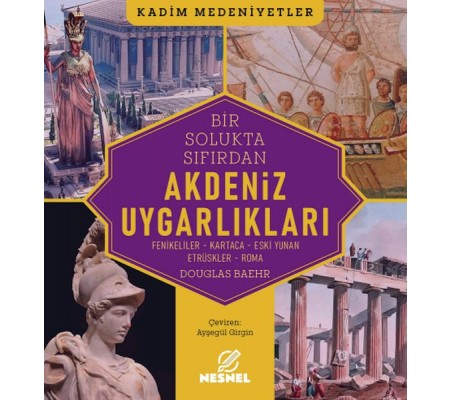 KADİM MEDENİYETLER

BİR SOLUKTA SIFIRDAN

AKDENİZ UYGARLIKLARI

FENİKELİLER - KARTACA - ESKİ YUNAN ETRÜSKLER - ROMA

DOUGLAS BAEHR

Çeviren: Ayşegül Girgin

NESNEL